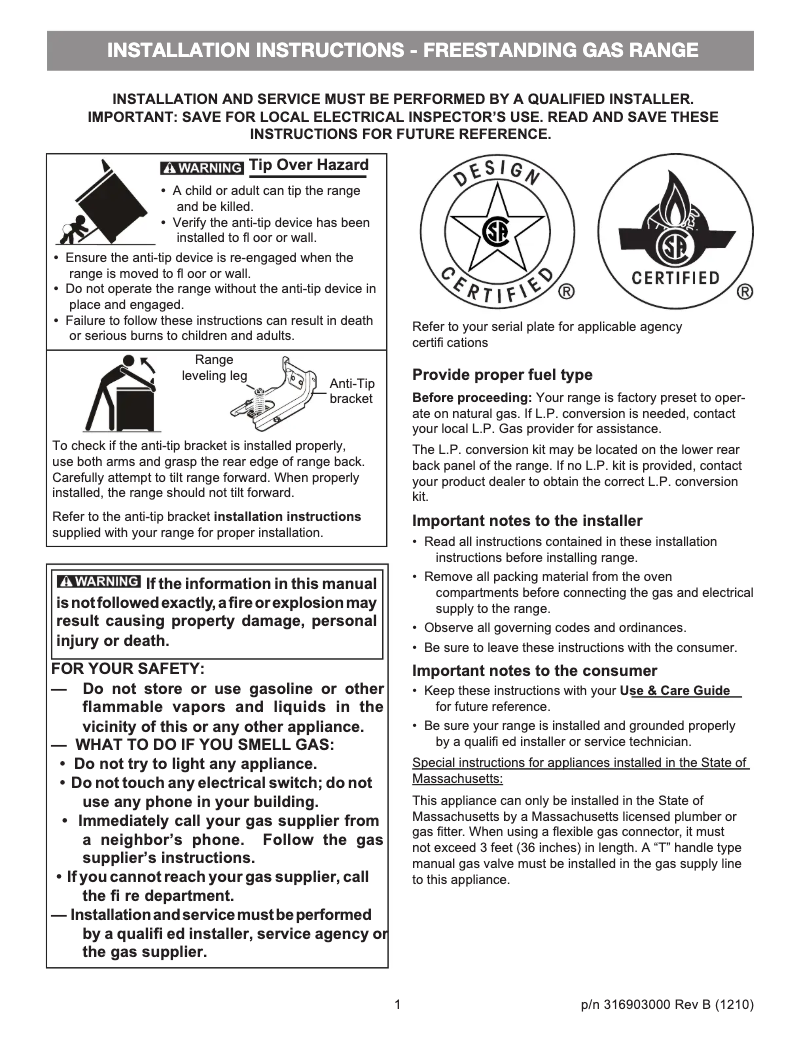 INSTALLATION INSTRUCTIONS - FREESTANDING GAS RANGE

INSTALLATION AND SERVICE MUST BE PERFORMED BY A QUALIFIED INSTALLER. IMPORTANT: SAVE FOR LOCAL ELECTRICAL INSPECTOR'S USE. READ AND SAVE THESE INSTRUCTIONS FOR FUTURE REFERENCE.

WARNING Tip Over Hazard

• A child or adult can tip the range and be killed.
• Verify the anti-tip device has been installed to fl oor or wall.
• Ensure the anti-tip device is re-engaged when the range is moved to fl oor or wall.
• Do not operate the range without the anti-tip device in place and engaged.
• Failure to follow these instructions can result in death or serious burns to children and adults.

Range leveling leg

Anti-Tip bracket

To check if the anti-tip bracket is installed properly, use both arms and grasp the rear edge of range back. Carefully attempt to tilt range forward. When properly installed, the range should not tilt forward.

Refer to the anti-tip bracket installation instructions supplied with your range for proper installation.

WARNING If the information in this manual is not followed exactly, a fire or explosion may result causing property damage, personal injury or death.

FOR YOUR SAFETY:
— Do not store or use gasoline or other flammable vapors and liquids in the vicinity of this or any other appliance.
— WHAT TO DO IF YOU SMELL GAS:
• Do not try to light any appliance.
• Do not touch any electrical switch; do not use any phone in your building.
• Immediately call your gas supplier from a neighbor's phone. Follow the gas supplier's instructions.
• If you cannot reach your gas supplier, call the fi re department.
— Installation and service must be performed by a qualifi ed installer, service agency or the gas supplier.

DESIGN CERTIFIED ®

CERTIFIED ®

Refer to your serial plate for applicable agency certifi cations

Provide proper fuel type

Before proceeding: Your range is factory preset to operate on natural gas. If L.P. conversion is needed, contact your local L.P. Gas provider for assistance.

The L.P. conversion kit may be located on the lower rear back panel of the range. If no L.P. kit is provided, contact your product dealer to obtain the correct L.P. conversion kit.

Important notes to the installer

• Read all instructions contained in these installation instructions before installing range.
• Remove all packing material from the oven compartments before connecting the gas and electrical supply to the range.
• Observe all governing codes and ordinances.
• Be sure to leave these instructions with the consumer.

Important notes to the consumer

• Keep these instructions with your Use & Care Guide for future reference.
• Be sure your range is installed and grounded properly by a qualifi ed installer or service technician.

Special instructions for appliances installed in the State of Massachusetts:

This appliance can only be installed in the State of Massachusetts by a Massachusetts licensed plumber or gas fitter. When using a flexible gas connector, it must not exceed 3 feet (36 inches) in length. A "T" handle type manual gas valve must be installed in the gas supply line to this appliance.

1

p/n 316903000 Rev B (1210)